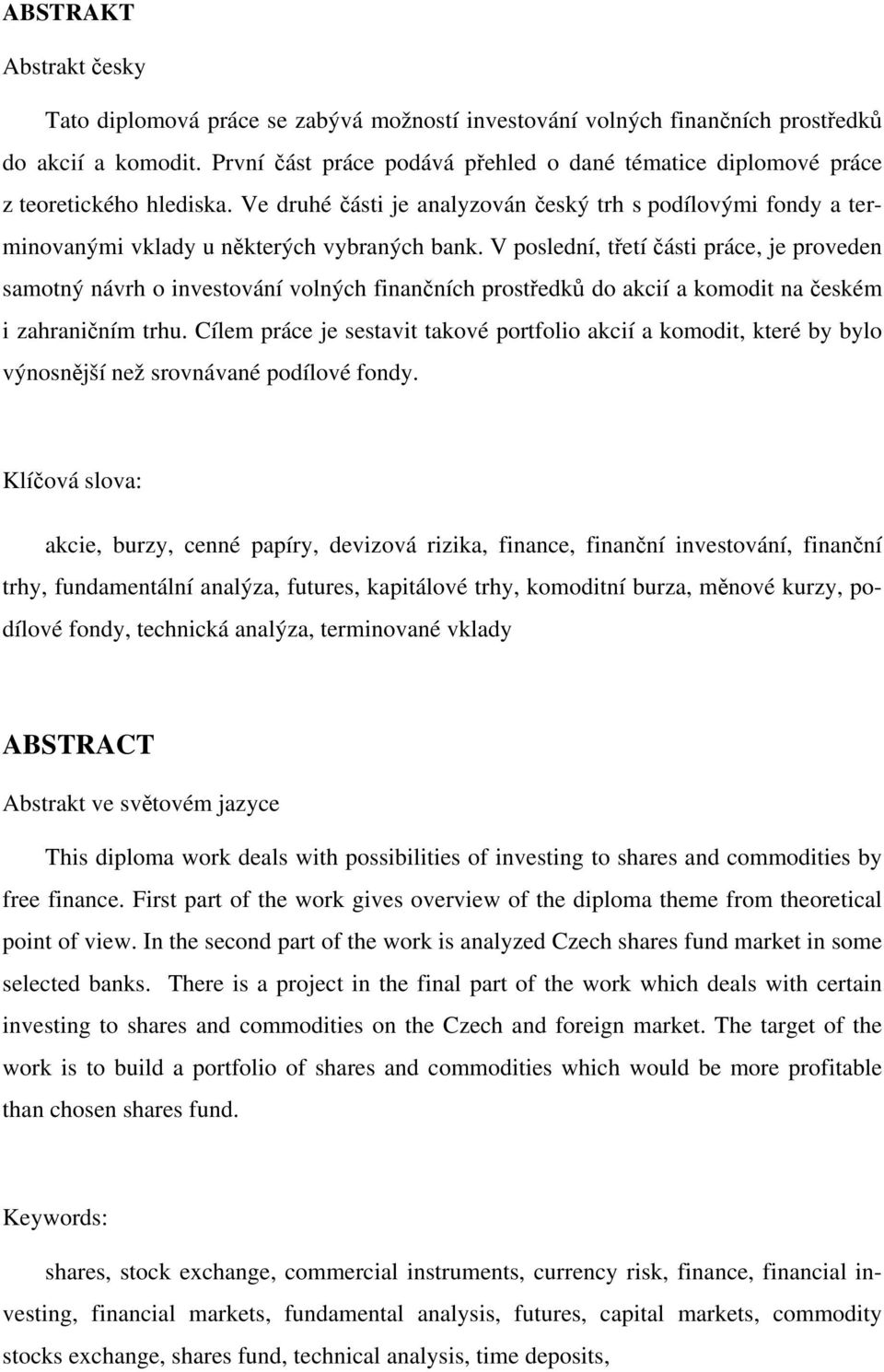 ABSTRAKT

Abstrakt česky

Tato diplomová práce se zabývá možností investování volných finančních prostředků do akcií a komodit. První část práce podává přehled o dané tématice diplomové práce z teoretického hlediska. Ve druhé části je analyzován český trh s podílovými fondy a terminovanými vklady u některých vybraných bank. V poslední, třetí části práce, je proveden samotný návrh o investování volných finančních prostředků do akcií a komodit na českém i zahraničním trhu. Cílem práce je sestavit takové portfolio akcií a komodit, které by bylo výnosnější než srovnávané podílové fondy.

Klíčová slova:

akcie, burzy, cenné papíry, devizová rizika, finance, finanční investování, finanční trhy, fundamentální analýza, futures, kapitálové trhy, komoditní burza, měnové kurzy, podílové fondy, technická analýza, terminované vklady

ABSTRACT

Abstrakt ve světovém jazyce

This diploma work deals with possibilities of investing to shares and commodities by free finance. First part of the work gives overview of the diploma theme from theoretical point of view. In the second part of the work is analyzed Czech shares fund market in some selected banks. There is a project in the final part of the work which deals with certain investing to shares and commodities on the Czech and foreign market. The target of the work is to build a portfolio of shares and commodities which would be more profitable than chosen shares fund.

Keywords:

shares, stock exchange, commercial instruments, currency risk, finance, financial investing, financial markets, fundamental analysis, futures, capital markets, commodity stocks exchange, shares fund, technical analysis, time deposits,